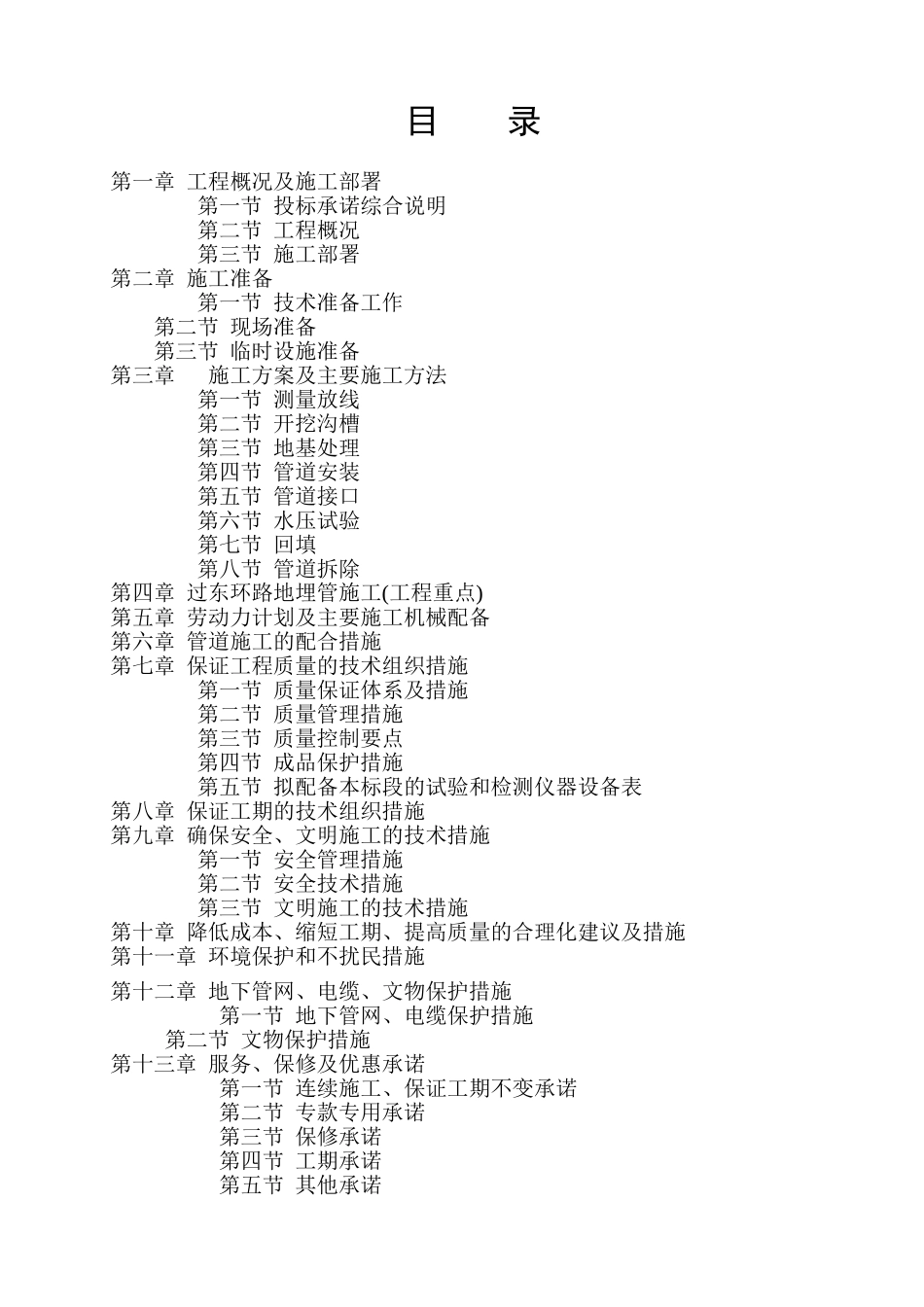 目　录

第一章 工程概况及施工部署
第一节 投标承诺综合说明
第二节 工程概况
第三节 施工部署
第二章 施工准备
第一节 技术准备工作
第二节 现场准备
第三节 临时设施准备
第三章 施工方案及主要施工方法
第一节 测量放线
第二节 开挖沟槽
第三节 地基处理
第四节 管道安装
第五节 管道接口
第六节 水压试验
第七节 回填
第八节 管道拆除
第四章 过东环路地埋管施工(工程重点)
第五章 劳动力计划及主要施工机械配备
第六章 管道施工的配合措施
第七章 保证工程质量的技术组织措施
第一节 质量保证体系及措施
第二节 质量管理措施
第三节 质量控制要点
第四节 成品保护措施
第五节 拟配备本标段的试验和检测仪器设备表
第八章 保证工期的技术组织措施
第九章 确保安全、文明施工的技术措施
第一节 安全管理措施
第二节 安全技术措施
第三节 文明施工的技术措施
第十章 降低成本、缩短工期、提高质量的合理化建议及措施
第十一章 环境保护和不扰民措施

第十二章 地下管网、电缆、文物保护措施
第一节 地下管网、电缆保护措施
第二节 文物保护措施
第十三章 服务、保修及优惠承诺
第一节 连续施工、保证工期不变承诺
第二节 专款专用承诺
第三节 保修承诺
第四节 工期承诺
第五节 其他承诺